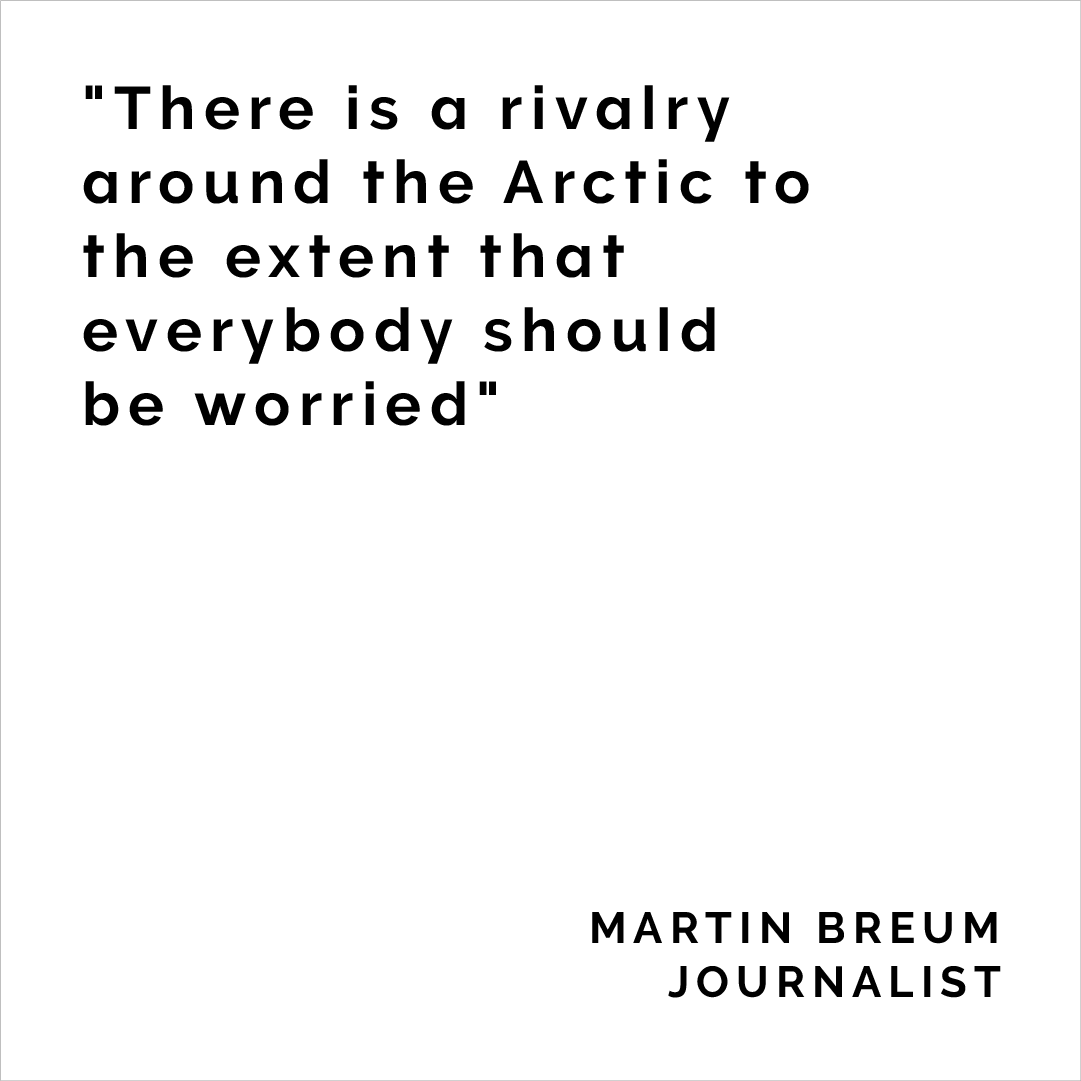 "There is a rivalry around the Arctic to the extent that everybody should be worried"

MARTIN BREUM
JOURNALIST